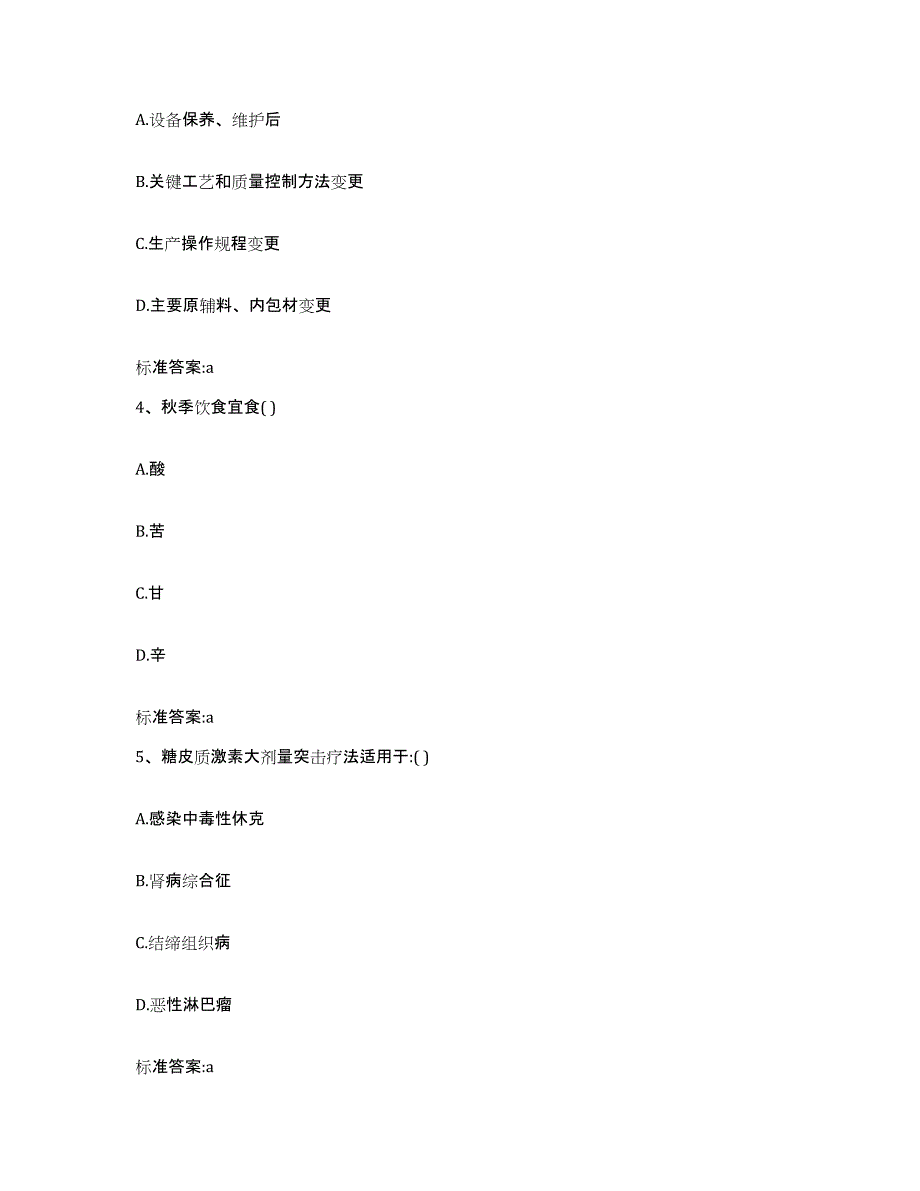 A.设备保养、维护后

B.关键工艺和质量控制方法变更

C.生产操作规程变更

D.主要原辅料、内包材变更

标准答案:a

4、秋季饮食宜食( )

A.酸

B.苦

C.甘

D.辛

标准答案:a

5、糖皮质激素大剂量突击疗法适用于:( )

A.感染中毒性休克

B.肾病综合征

C.结缔组织病

D.恶性淋巴瘤

标准答案:a